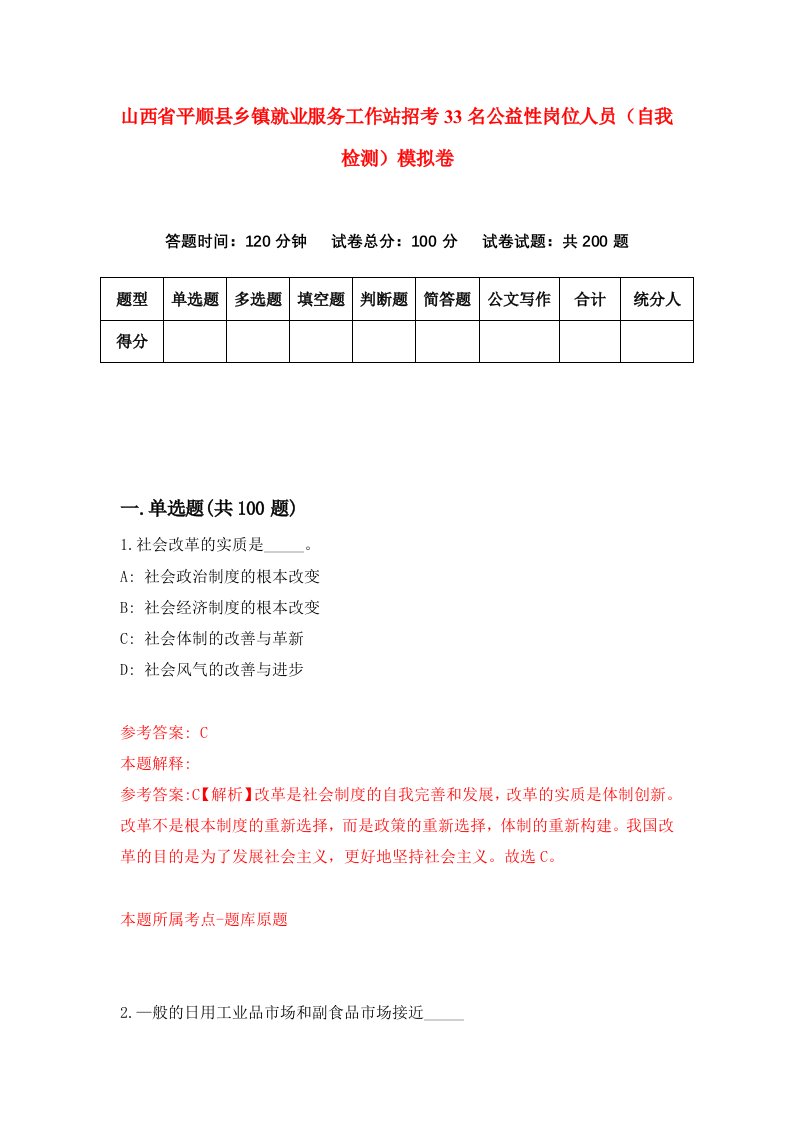 山西省平顺县乡镇就业服务工作站招考33名公益性岗位人员（自我检测）模拟卷

答题时间：120分钟　试卷总分：100分　试卷试题：共200题

| 题型 | 单选题 | 多选题 | 填空题 | 判断题 | 简答题 | 公文写作 | 合计 | 统分人 |
|---|---|---|---|---|---|---|---|---|
| 得分 | | | | | | | | |

一.单选题(共100题)

1.社会改革的实质是_____。
A: 社会政治制度的根本改变
B: 社会经济制度的根本改变
C: 社会体制的改善与革新
D: 社会风气的改善与进步

参考答案: C
本题解释:
参考答案:C【解析】改革是社会制度的自我完善和发展，改革的实质是体制创新。改革不是根本制度的重新选择，而是政策的重新选择，体制的重新构建。我国改革的目的是为了发展社会主义，更好地坚持社会主义。故选C。

本题所属考点-题库原题

2.一般的日用工业品市场和副食品市场接近_____